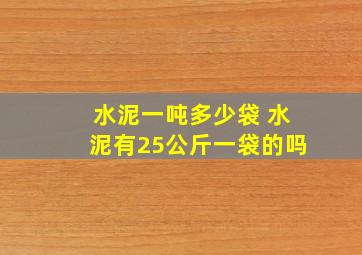 水泥一吨多少袋 水泥有25公斤一袋的吗